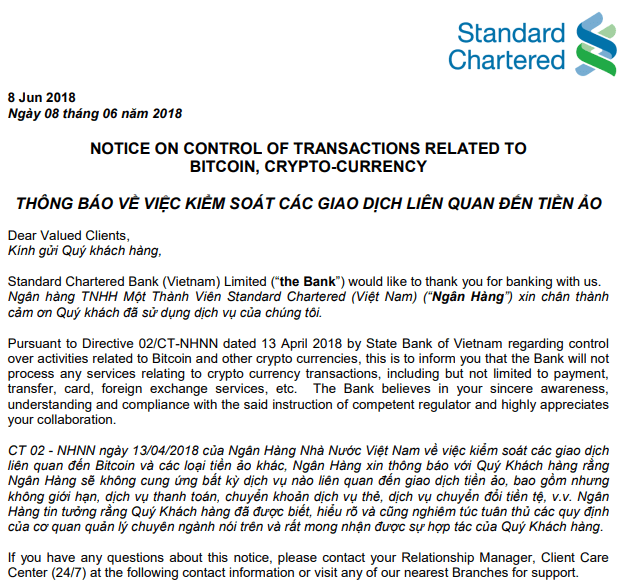 Standard Chartered

8 Jun 2018
Ngày 08 tháng 06 năm 2018

NOTICE ON CONTROL OF TRANSACTIONS RELATED TO BITCOIN, CRYPTO-CURRENCY

THÔNG BÁO VỀ VIỆC KIỂM SOÁT CÁC GIAO DỊCH LIÊN QUAN ĐẾN TIỀN ẢO

Dear Valued Clients,
Kính gửi Quý khách hàng,

Standard Chartered Bank (Vietnam) Limited ("the Bank") would like to thank you for banking with us.
Ngân hàng TNHH Một Thành Viên Standard Chartered (Việt Nam) ("Ngân Hàng") xin chân thành cảm ơn Quý khách đã sử dụng dịch vụ của chúng tôi.

Pursuant to Directive 02/CT-NHNN dated 13 April 2018 by State Bank of Vietnam regarding control over activities related to Bitcoin and other crypto currencies, this is to inform you that the Bank will not process any services relating to crypto currency transactions, including but not limited to payment, transfer, card, foreign exchange services, etc. The Bank believes in your sincere awareness, understanding and compliance with the said instruction of competent regulator and highly appreciates your collaboration.

CT 02 - NHNN ngày 13/04/2018 của Ngân Hàng Nhà Nước Việt Nam về việc kiểm soát các giao dịch liên quan đến Bitcoin và các loại tiền ảo khác, Ngân Hàng xin thông báo với Quý Khách hàng rằng Ngân Hàng sẽ không cung ứng bất kỳ dịch vụ nào liên quan đến giao dịch tiền ảo, bao gồm nhưng không giới hạn, dịch vụ thanh toán, chuyển khoản dịch vụ thẻ, dịch vụ chuyển đổi tiền tệ, v.v. Ngân Hàng tin tưởng rằng Quý Khách hàng đã được biết, hiểu rõ và cũng nghiêm túc tuân thủ các quy định của cơ quan quản lý chuyên ngành nói trên và rất mong nhận được sự hợp tác của Quý Khách hàng.

If you have any questions about this notice, please contact your Relationship Manager, Client Care Center (24/7) at the following contact information or visit any of our nearest Branches for support.